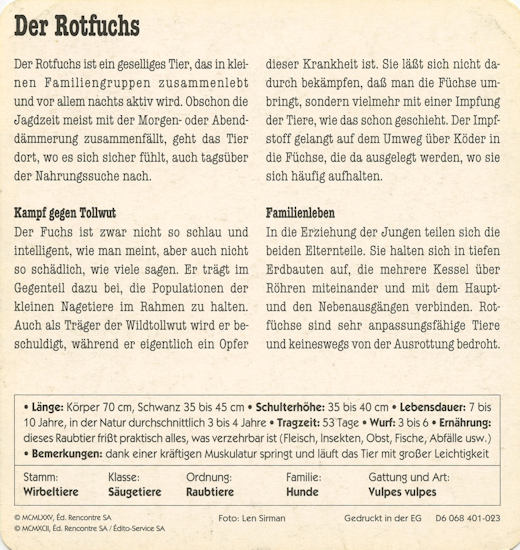 Der Rotfuchs

Der Rotfuchs ist ein geselliges Tier, das in kleinen Familiengruppen zusammenlebt und vor allem nachts aktiv wird. Obschon die Jagdzeit meist mit der Morgen- oder Abenddämmerung zusammenfällt, geht das Tier dort, wo es sich sicher fühlt, auch tagsüber der Nahrungssuche nach.

Kampf gegen Tollwut
Der Fuchs ist zwar nicht so schlau und intelligent, wie man meint, aber auch nicht so schädlich, wie viele sagen. Er trägt im Gegenteil dazu bei, die Populationen der kleinen Nagetiere im Rahmen zu halten. Auch als Träger der Wildtollwut wird er beschuldigt, während er eigentlich ein Opfer dieser Krankheit ist. Sie läßt sich nicht dadurch bekämpfen, daß man die Füchse umbringt, sondern vielmehr mit einer Impfung der Tiere, wie das schon geschieht. Der Impfstoff gelangt auf dem Umweg über Köder in die Füchse, die da ausgelegt werden, wo sie sich häufig aufhalten.

Familienleben
In die Erziehung der Jungen teilen sich die beiden Elternteile. Sie halten sich in tiefen Erdbauten auf, die mehrere Kessel über Röhren miteinander und mit dem Haupt- und den Nebenausgängen verbinden. Rotfüchse sind sehr anpassungsfähige Tiere und keineswegs von der Ausrottung bedroht.

• Länge: Körper 70 cm, Schwanz 35 bis 45 cm • Schulterhöhe: 35 bis 40 cm • Lebensdauer: 7 bis 10 Jahre, in der Natur durchschnittlich 3 bis 4 Jahre • Tragzeit: 53 Tage • Wurf: 3 bis 6 • Ernährung: dieses Raubtier frißt praktisch alles, was verzehrbar ist (Fleisch, Insekten, Obst, Fische, Abfälle usw.) • Bemerkungen: dank einer kräftigen Muskulatur springt und läuft das Tier mit großer Leichtigkeit

| Stamm: | Klasse: | Ordnung: | Familie: | Gattung und Art: |
|---|---|---|---|---|
| Wirbeltiere | Säugetiere | Raubtiere | Hunde | Vulpes vulpes |

© MCMLXXV, Éd. Rencontre SA
© MCMXCII, Éd. Rencontre SA / Édito-Service SA
Foto: Len Sirman
Gedruckt in der EG D6 068 401-023